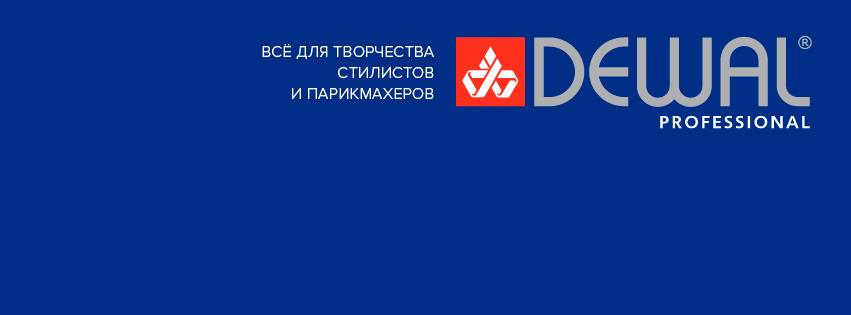 ВСЁ ДЛЯ ТВОРЧЕСТВА
СТИЛИСТОВ
И ПАРИКМАХЕРОВ

DEWAL®
PROFESSIONAL